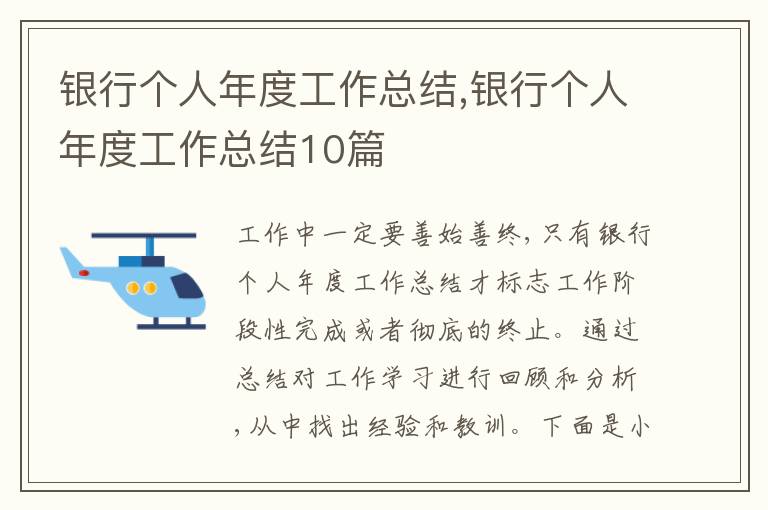 银行个人年度工作总结,银行个人年度工作总结10篇

工作中一定要善始善终，只有银行个人年度工作总结才标志工作阶段性完成或者彻底的终止。通过总结对工作学习进行回顾和分析，从中找出经验和教训。下面是小